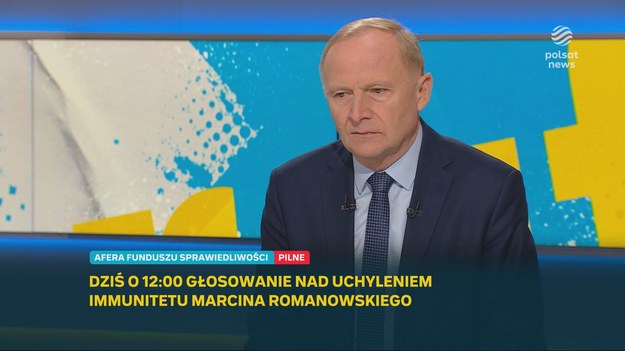 polsat news

AFERA FUNDUSZU SPRAWIEDLIWOŚCI PILNE

DZIŚ O 12:00 GŁOSOWANIE NAD UCHYLENIEM IMMUNITETU MARCINA ROMANOWSKIEGO